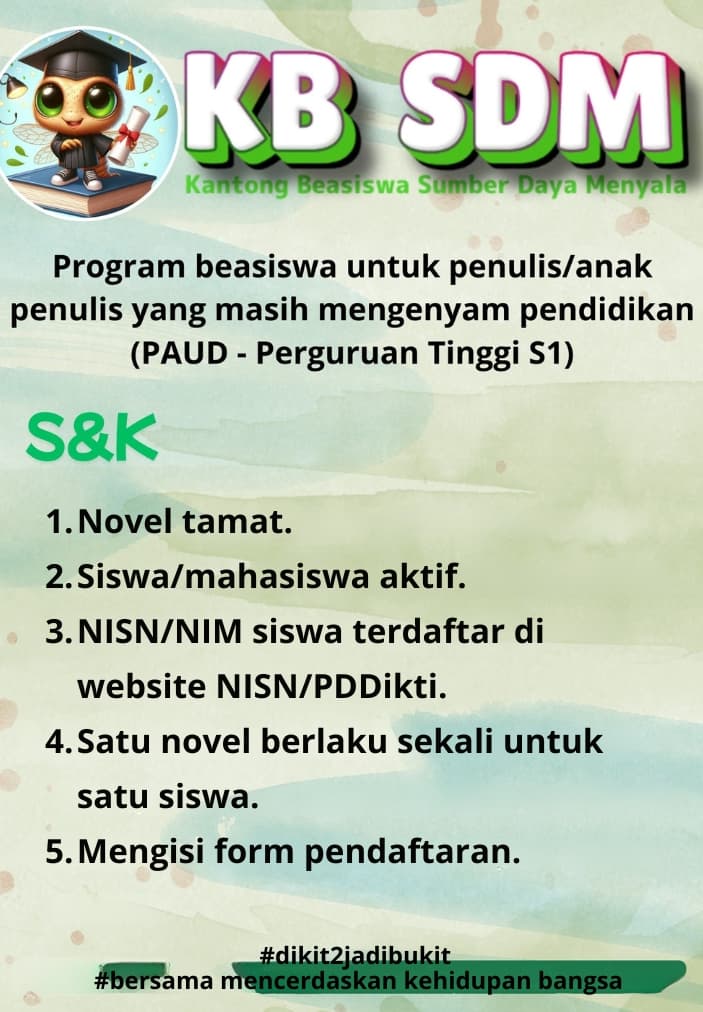 KB SDM

Kantong Beasiswa Sumber Daya Menyala

Program beasiswa untuk penulis/anak penulis yang masih mengenyam pendidikan (PAUD - Perguruan Tinggi S1)

S&K

1. Novel tamat.
2. Siswa/mahasiswa aktif.
3. NISN/NIM siswa terdaftar di website NISN/PDDikti.
4. Satu novel berlaku sekali untuk satu siswa.
5. Mengisi form pendaftaran.

#dikit2jadibukit
#bersama mencerdaskan kehidupan bangsa